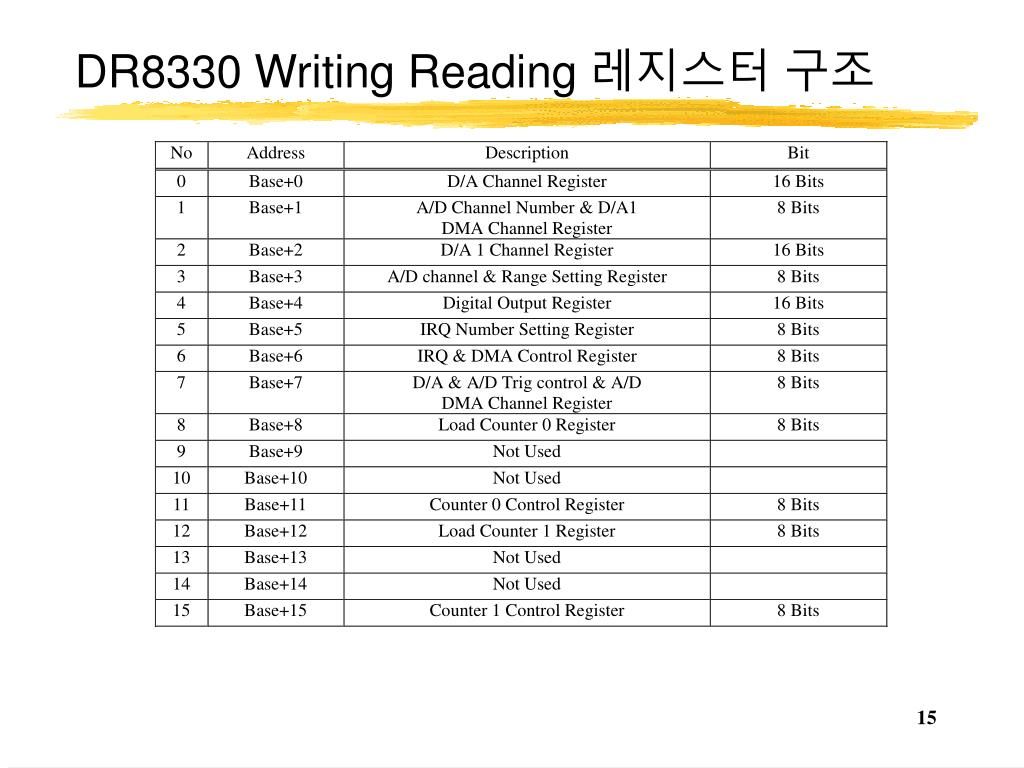 DR8330 Writing Reading 레지스터 구조

| No | Address | Description | Bit |
|---|---|---|---|
| 0 | Base+0 | D/A Channel Register | 16 Bits |
| 1 | Base+1 | A/D Channel Number & D/A1 DMA Channel Register | 8 Bits |
| 2 | Base+2 | D/A 1 Channel Register | 16 Bits |
| 3 | Base+3 | A/D channel & Range Setting Register | 8 Bits |
| 4 | Base+4 | Digital Output Register | 16 Bits |
| 5 | Base+5 | IRQ Number Setting Register | 8 Bits |
| 6 | Base+6 | IRQ & DMA Control Register | 8 Bits |
| 7 | Base+7 | D/A & A/D Trig control & A/D DMA Channel Register | 8 Bits |
| 8 | Base+8 | Load Counter 0 Register | 8 Bits |
| 9 | Base+9 | Not Used | |
| 10 | Base+10 | Not Used | |
| 11 | Base+11 | Counter 0 Control Register | 8 Bits |
| 12 | Base+12 | Load Counter 1 Register | 8 Bits |
| 13 | Base+13 | Not Used | |
| 14 | Base+14 | Not Used | |
| 15 | Base+15 | Counter 1 Control Register | 8 Bits |

15